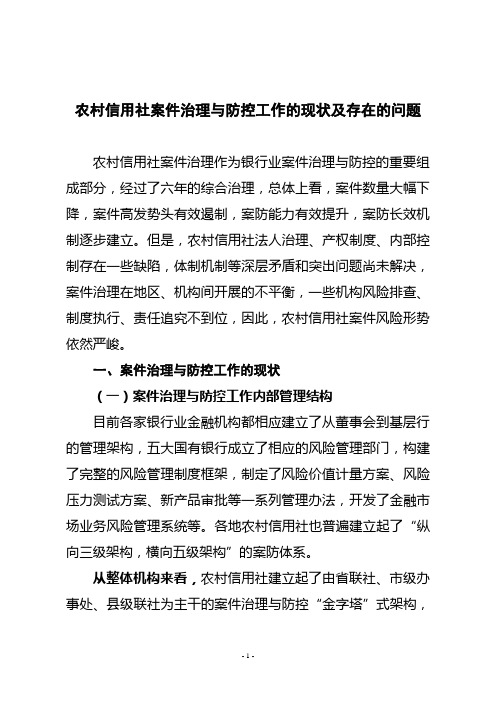 农村信用社案件治理与防控工作的现状及存在的问题

农村信用社案件治理作为银行业案件治理与防控的重要组成部分，经过了六年的综合治理，总体上看，案件数量大幅下降，案件高发势头有效遏制，案防能力有效提升，案防长效机制逐步建立。但是，农村信用社法人治理、产权制度、内部控制存在一些缺陷，体制机制等深层矛盾和突出问题尚未解决，案件治理在地区、机构间开展的不平衡，一些机构风险排查、制度执行、责任追究不到位，因此，农村信用社案件风险形势依然严峻。

一、案件治理与防控工作的现状

（一）案件治理与防控工作内部管理结构

目前各家银行业金融机构都相应建立了从董事会到基层行的管理架构，五大国有银行成立了相应的风险管理部门，构建了完整的风险管理制度框架，制定了风险价值计量方案、风险压力测试方案、新产品审批等一系列管理办法，开发了金融市场业务风险管理系统等。各地农村信用社也普遍建立起了“纵向三级架构，横向五级架构”的案防体系。

从整体机构来看，农村信用社建立起了由省联社、市级办事处、县级联社为主干的案件治理与防控“金字塔”式架构，

- 1 -